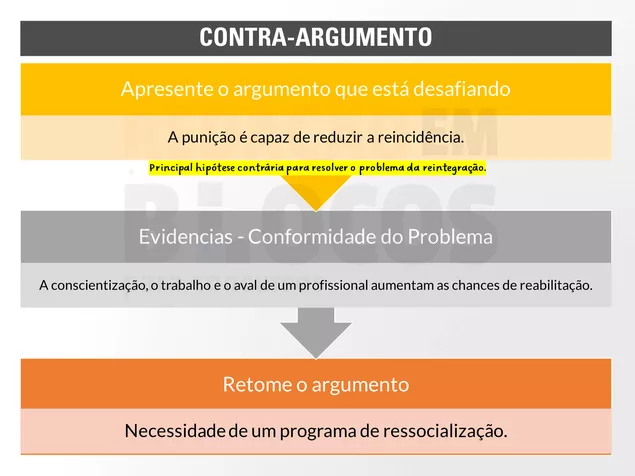 CONTRA-ARGUMENTO

Apresente o argumento que está desafiando

A punição é capaz de reduzir a reincidência.

Principal hipótese contrária para resolver o problema da reintegração.

Evidencias - Conformidade do Problema

A conscientização, o trabalho e o aval de um profissional aumentam as chances de reabilitação.

Retome o argumento

Necessidade de um programa de ressocialização.